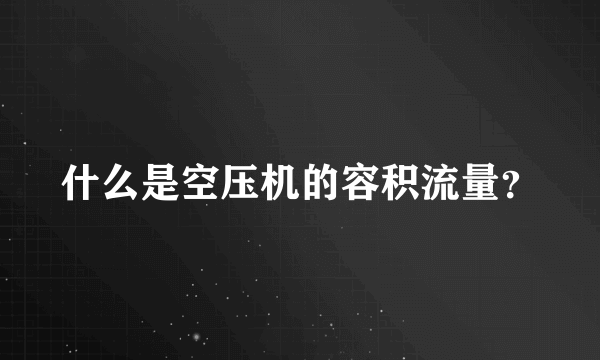 什么是空压机的容积流量?